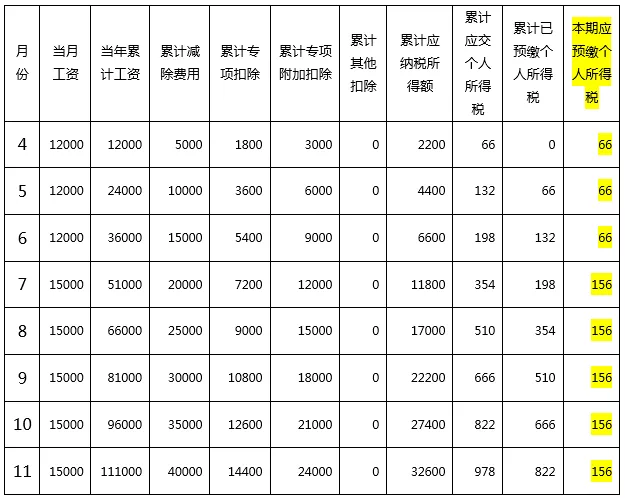 | 月份 | 当月工资 | 当年累计工资 | 累计减除费用 | 累计专项扣除 | 累计专项附加扣除 | 累计其他扣除 | 累计应纳税所得额 | 累计应交个人所得税 | 累计已预缴个人所得税 | 本期应预缴个人所得税 |
|---|---|---|---|---|---|---|---|---|---|---|
| 4 | 12000 | 12000 | 5000 | 1800 | 3000 | 0 | 2200 | 66 | 0 | 66 |
| 5 | 12000 | 24000 | 10000 | 3600 | 6000 | 0 | 4400 | 132 | 66 | 66 |
| 6 | 12000 | 36000 | 15000 | 5400 | 9000 | 0 | 6600 | 198 | 132 | 66 |
| 7 | 15000 | 51000 | 20000 | 7200 | 12000 | 0 | 11800 | 354 | 198 | 156 |
| 8 | 15000 | 66000 | 25000 | 9000 | 15000 | 0 | 17000 | 510 | 354 | 156 |
| 9 | 15000 | 81000 | 30000 | 10800 | 18000 | 0 | 22200 | 666 | 510 | 156 |
| 10 | 15000 | 96000 | 35000 | 12600 | 21000 | 0 | 27400 | 822 | 666 | 156 |
| 11 | 15000 | 111000 | 40000 | 14400 | 24000 | 0 | 32600 | 978 | 822 | 156 |